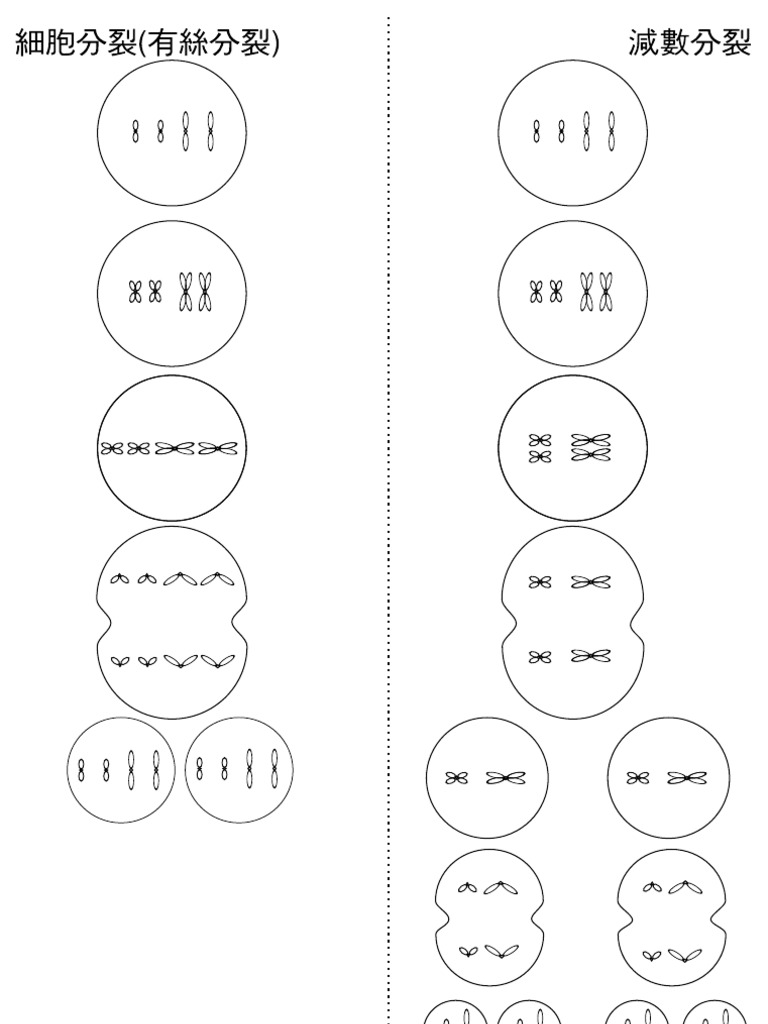 細胞分裂(有絲分裂)

減數分裂